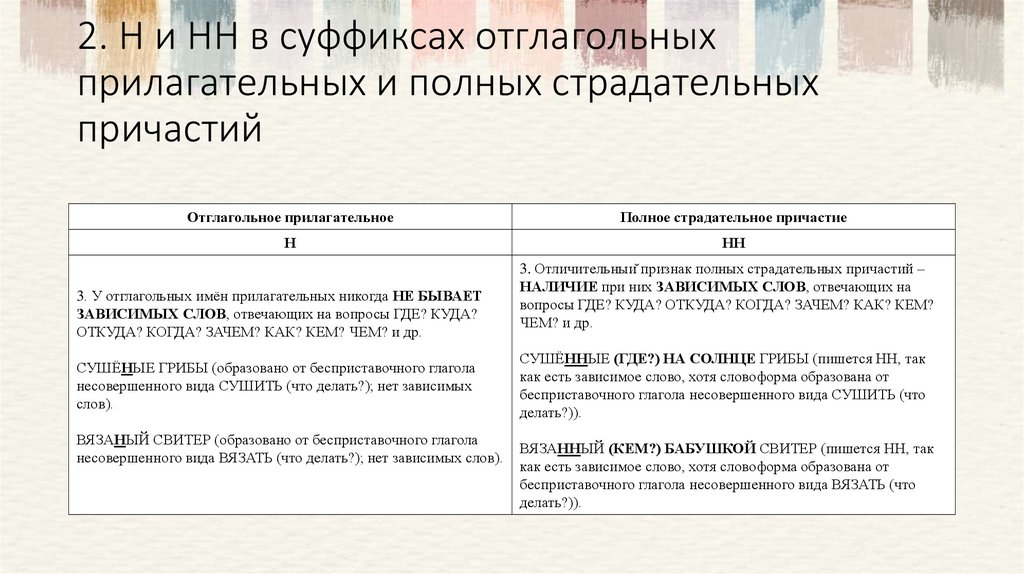 2. Н и НН в суффиксах отглагольных прилагательных и полных страдательных причастий

| Отглагольное прилагательное | Полное страдательное причастие |
|---|---|
| Н | НН |
| 3. У отглагольных имён прилагательных никогда НЕ БЫВАЕТ ЗАВИСИМЫХ СЛОВ, отвечающих на вопросы ГДЕ? КУДА? ОТКУДА? КОГДА? ЗАЧЕМ? КАК? КЕМ? ЧЕМ? и др. СУШЁНЫЕ ГРИБЫ (образовано от бесприставочного глагола несовершенного вида СУШИТЬ (что делать?); нет зависимых слов). ВЯЗАНЫЙ СВИТЕР (образовано от бесприставочного глагола несовершенного вида ВЯЗАТЬ (что делать?); нет зависимых слов). | 3. Отличительный признак полных страдательных причастий – НАЛИЧИЕ при них ЗАВИСИМЫХ СЛОВ, отвечающих на вопросы ГДЕ? КУДА? ОТКУДА? КОГДА? ЗАЧЕМ? КАК? КЕМ? ЧЕМ? и др. СУШЁННЫЕ (ГДЕ?) НА СОЛНЦЕ ГРИБЫ (пишется НН, так как есть зависимое слово, хотя словоформа образована от бесприставочного глагола несовершенного вида СУШИТЬ (что делать?)). ВЯЗАННЫЙ (КЕМ?) БАБУШКОЙ СВИТЕР (пишется НН, так как есть зависимое слово, хотя словоформа образована от бесприставочного глагола несовершенного вида ВЯЗАТЬ (что делать?)). |